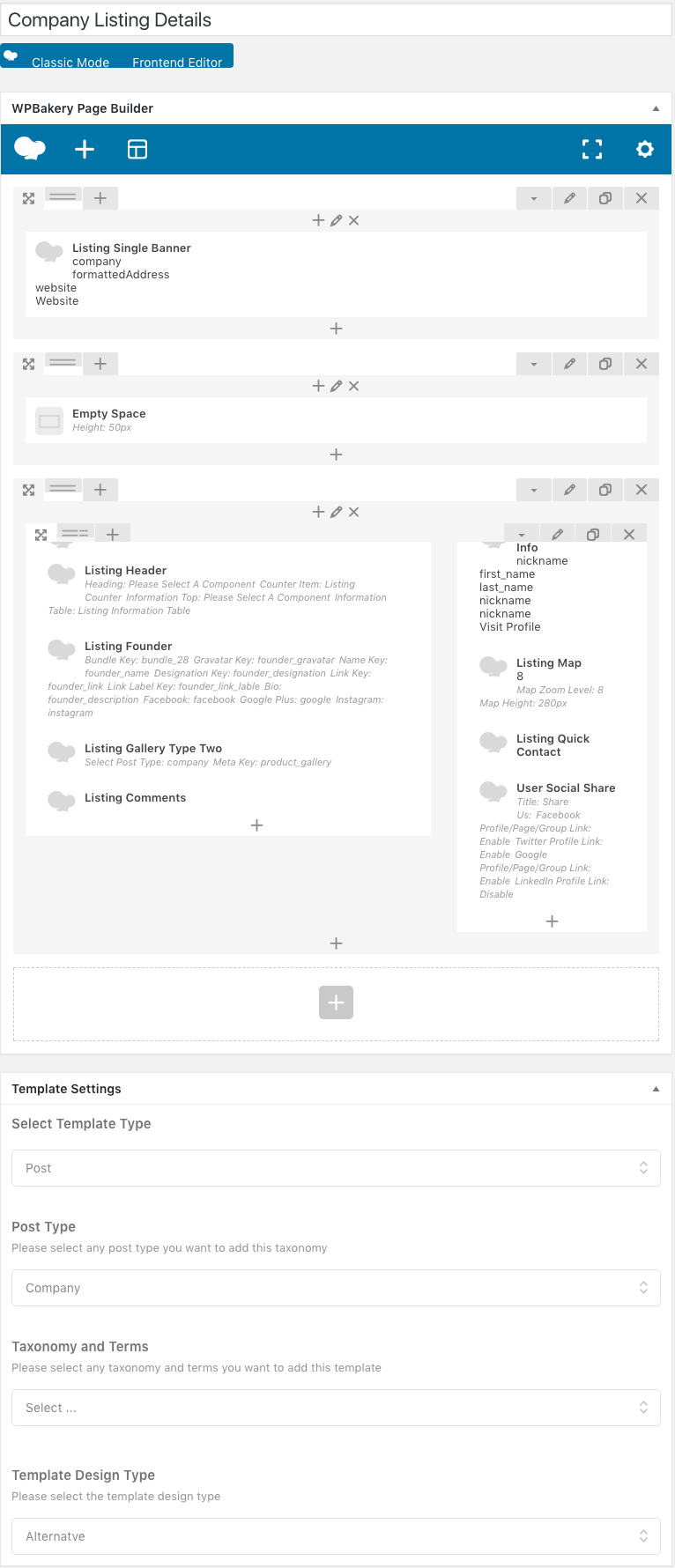 Company Listing Details

Classic Mode Frontend Editor

WPBakery Page Builder

Listing Single Banner
company
formattedAddress
website
Website

Empty Space
Height: 50px

Listing Header
Heading: Please Select A Component Counter Item: Listing Counter Information Top: Please Select A Component Information Table: Listing Information Table

Listing Founder
Bundle Key: bundle_28 Gravatar Key: founder_gravatar Name Key: founder_name Designation Key: founder_designation Link Key: founder_link Link Label Key: founder_link_lable Bio: founder_description Facebook: facebook Google Plus: google Instagram: instagram

Listing Gallery Type Two
Select Post Type: company Meta Key: product_gallery

Listing Comments

Info
nickname
first_name
last_name
nickname
nickname
Visit Profile

Listing Map
8
Map Zoom Level: 8
Map Height: 280px

Listing Quick Contact

User Social Share
Title: Share Us: Facebook Profile/Page/Group Link: Enable Twitter Profile Link: Enable Google Profile/Page/Group Link: Enable LinkedIn Profile Link: Disable

Template Settings

Select Template Type

Post

Post Type
Please select any post type you want to add this taxonomy

Company

Taxonomy and Terms
Please select any taxonomy and terms you want to add this template

Select ...

Template Design Type
Please select the template design type

Alternatve